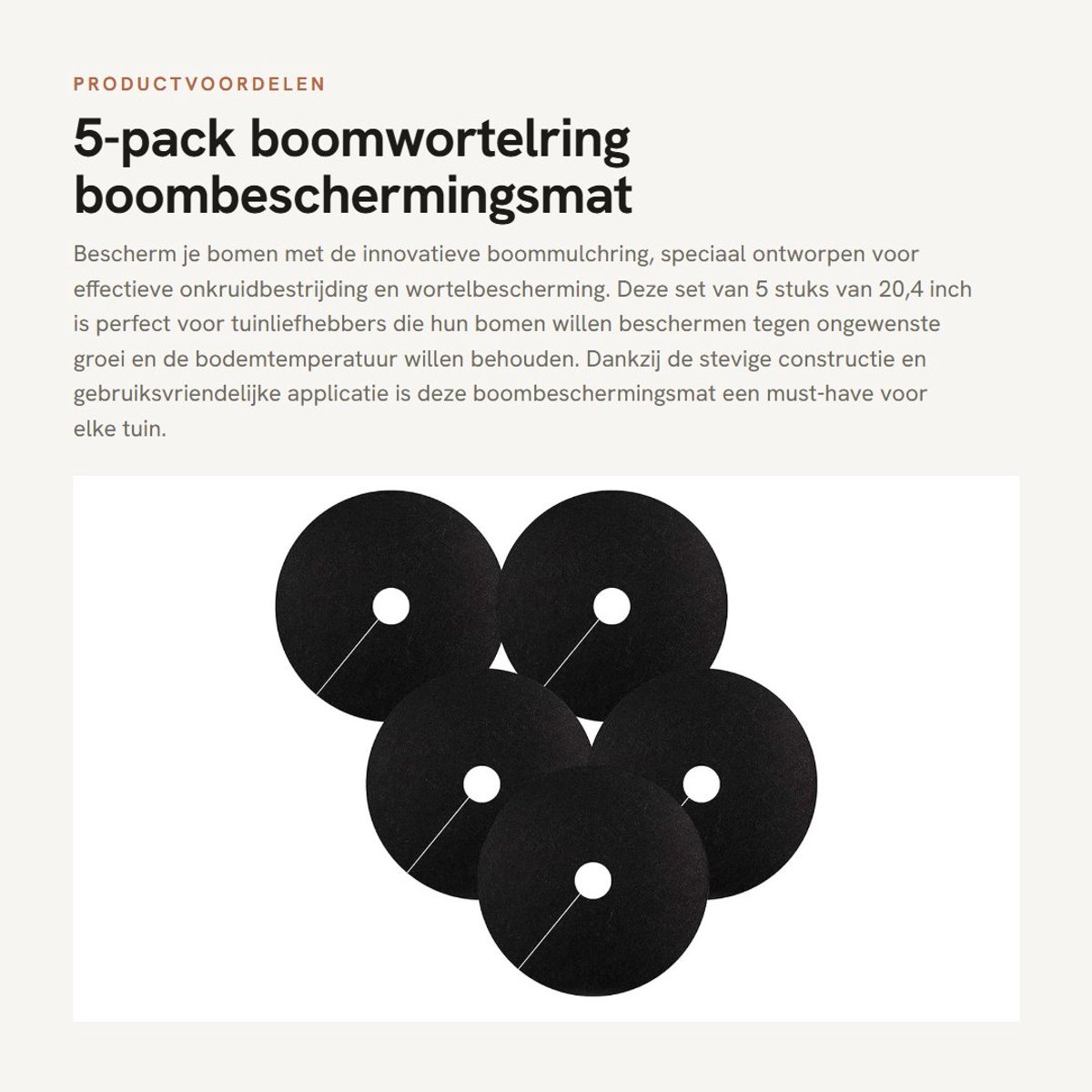 PRODUCTVOORDELEN

5-pack boomwortelring boombeschermingsmat

Bescherm je bomen met de innovatieve boommulchring, speciaal ontworpen voor effectieve onkruidbestrijding en wortelbescherming. Deze set van 5 stuks van 20,4 inch is perfect voor tuinliefhebbers die hun bomen willen beschermen tegen ongewenste groei en de bodemtemperatuur willen behouden. Dankzij de stevige constructie en gebruiksvriendelijke applicatie is deze boombeschermingsmat een must-have voor elke tuin.